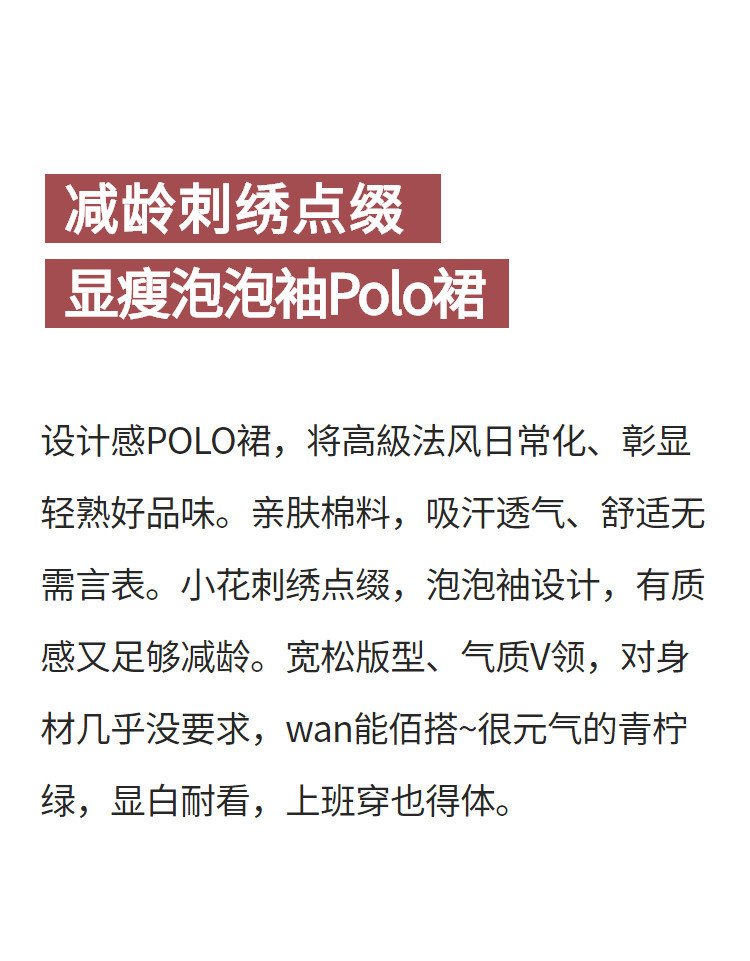 减龄刺绣点缀

显瘦泡泡袖Polo裙

设计感POLO裙，将高級法风日常化、彰显轻熟好品味。亲肤棉料，吸汗透气、舒适无需言表。小花刺绣点缀，泡泡袖设计，有质感又足够减龄。宽松版型、气质V领，对身材几乎没要求，wan能佰搭~很元气的青柠绿，显白耐看，上班穿也得体。